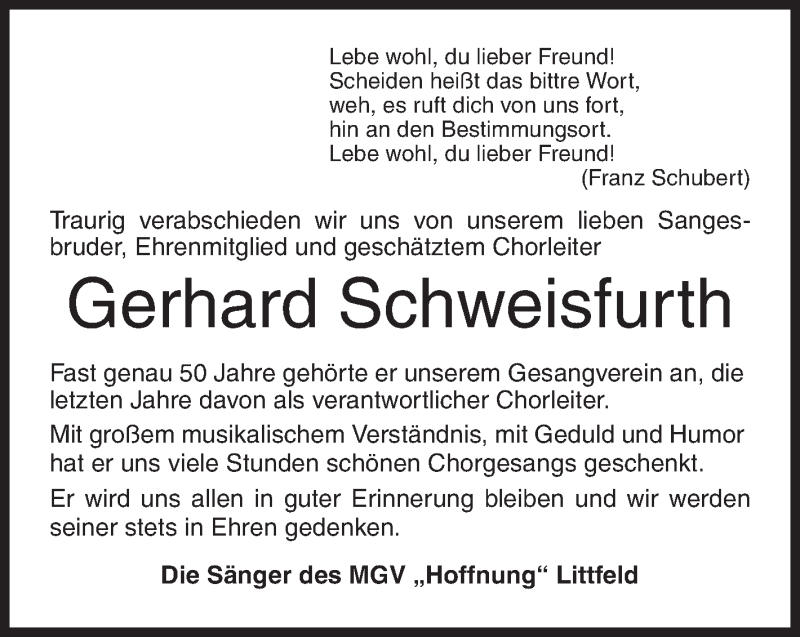 Lebe wohl, du lieber Freund!
Scheiden heißt das bittre Wort,
weh, es ruft dich von uns fort,
hin an den Bestimmungsort.
Lebe wohl, du lieber Freund!
(Franz Schubert)

Traurig verabschieden wir uns von unserem lieben Sangesbruder, Ehrenmitglied und geschätztem Chorleiter

Gerhard Schweisfurth

Fast genau 50 Jahre gehörte er unserem Gesangverein an, die letzten Jahre davon als verantwortlicher Chorleiter.

Mit großem musikalischem Verständnis, mit Geduld und Humor hat er uns viele Stunden schönen Chorgesangs geschenkt.

Er wird uns allen in guter Erinnerung bleiben und wir werden seiner stets in Ehren gedenken.

Die Sänger des MGV „Hoffnung“ Littfeld